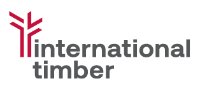 international
timber